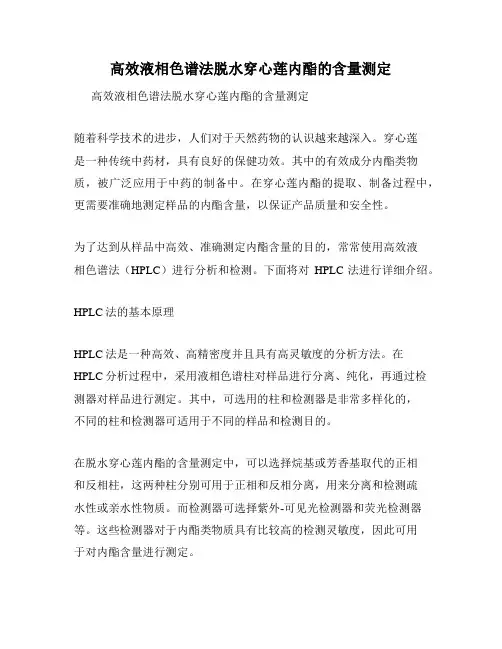 高效液相色谱法脱水穿心莲内酯的含量测定

高效液相色谱法脱水穿心莲内酯的含量测定

随着科学技术的进步，人们对于天然药物的认识越来越深入。穿心莲是一种传统中药材，具有良好的保健功效。其中的有效成分内酯类物质，被广泛应用于中药的制备中。在穿心莲内酯的提取、制备过程中，更需要准确地测定样品的内酯含量，以保证产品质量和安全性。

为了达到从样品中高效、准确测定内酯含量的目的，常常使用高效液相色谱法（HPLC）进行分析和检测。下面将对 HPLC 法进行详细介绍。

HPLC 法的基本原理

HPLC 法是一种高效、高精密度并且具有高灵敏度的分析方法。在 HPLC 分析过程中，采用液相色谱柱对样品进行分离、纯化，再通过检测器对样品进行测定。其中，可选用的柱和检测器是非常多样化的，不同的柱和检测器可适用于不同的样品和检测目的。

在脱水穿心莲内酯的含量测定中，可以选择烷基或芳香基取代的正相和反相柱，这两种柱分别可用于正相和反相分离，用来分离和检测疏水性或亲水性物质。而检测器可选择紫外-可见光检测器和荧光检测器等。这些检测器对于内酯类物质具有比较高的检测灵敏度，因此可用于对内酯含量进行测定。